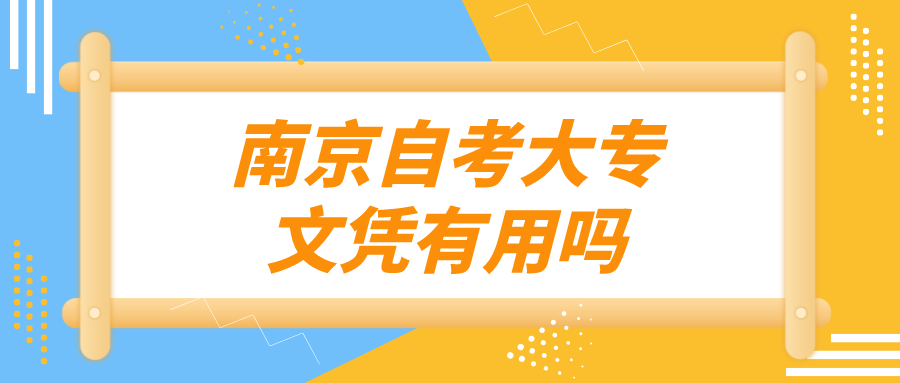 南京自考大专
文凭有用吗